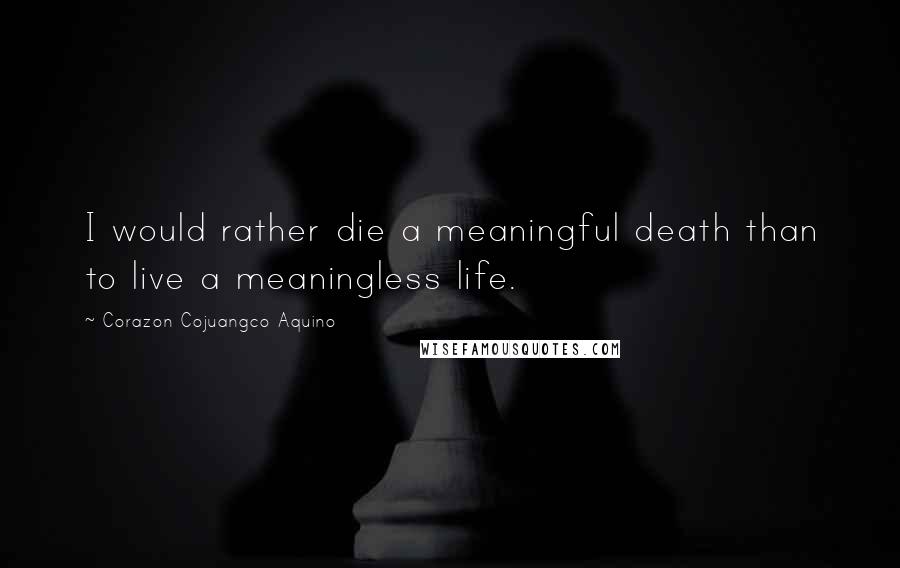 I would rather die a meaningful death than to live a meaningless life.

~ Corazon Cojuangco Aquino

WISEFAMOUSQUOTES.COM